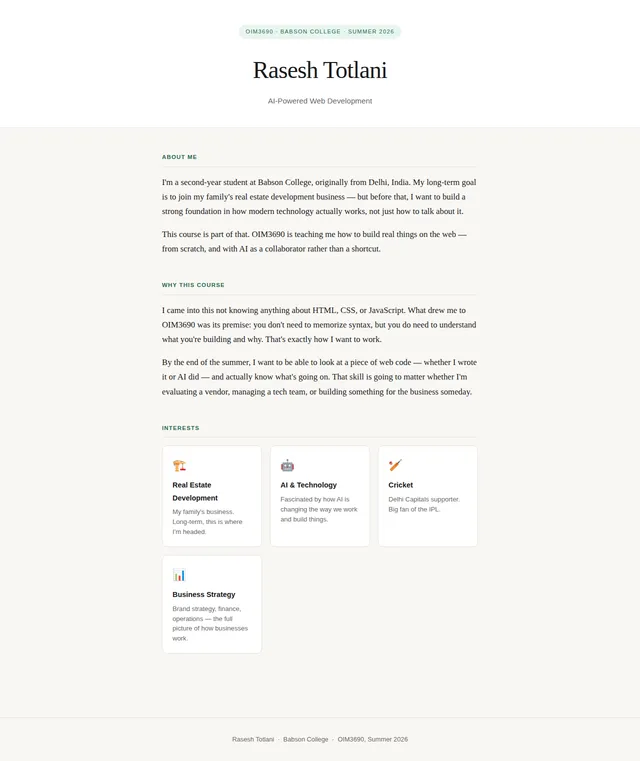 OIM3690 · BABSON COLLEGE · SUMMER 2026

Rasesh Totlani

AI-Powered Web Development

ABOUT ME

I'm a second-year student at Babson College, originally from Delhi, India. My long-term goal is to join my family's real estate development business — but before that, I want to build a strong foundation in how modern technology actually works, not just how to talk about it.

This course is part of that. OIM3690 is teaching me how to build real things on the web — from scratch, and with AI as a collaborator rather than a shortcut.

WHY THIS COURSE

I came into this not knowing anything about HTML, CSS, or JavaScript. What drew me to OIM3690 was its premise: you don't need to memorize syntax, but you do need to understand what you're building and why. That's exactly how I want to work.

By the end of the summer, I want to be able to look at a piece of web code — whether I wrote it or AI did — and actually know what's going on. That skill is going to matter whether I'm evaluating a vendor, managing a tech team, or building something for the business someday.

INTERESTS

Real Estate Development
My family's business. Long-term, this is where I'm headed.

AI & Technology
Fascinated by how AI is changing the way we work and build things.

Cricket
Delhi Capitals supporter. Big fan of the IPL.

Business Strategy
Brand strategy, finance, operations — the full picture of how businesses work.

Rasesh Totlani · Babson College · OIM3690, Summer 2026